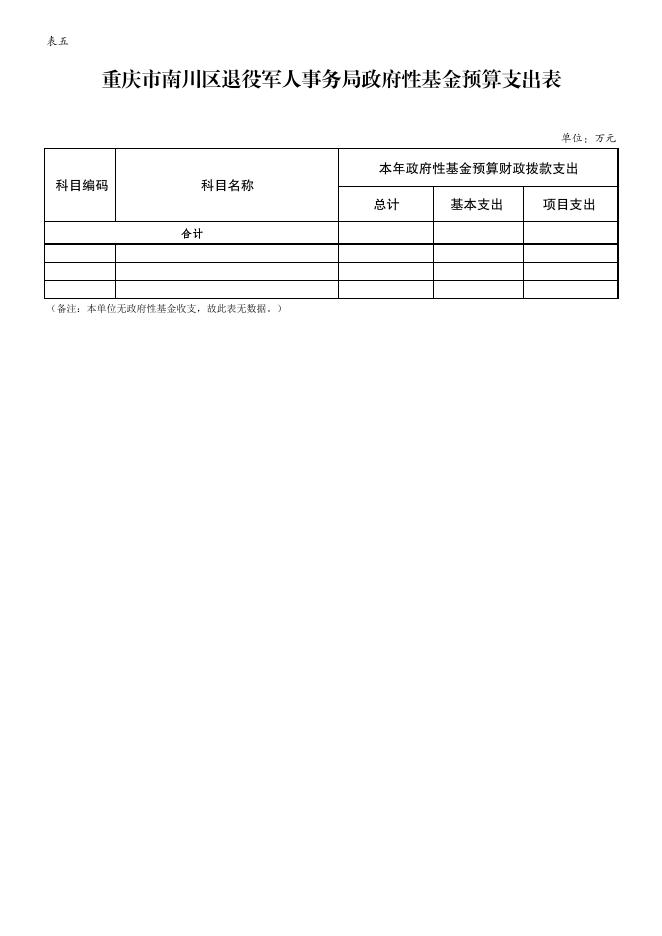 表五

重庆市南川区退役军人事务局政府性基金预算支出表

单位：万元

| 科目编码 | 科目名称 | 本年政府性基金预算财政拨款支出 | | |
|---|---|---|---|---|
| | | 总计 | 基本支出 | 项目支出 |
| 合计 | | | | |
| | | | | |
| | | | | |
| | | | | |

（备注：本单位无政府性基金收支，故此表无数据。）